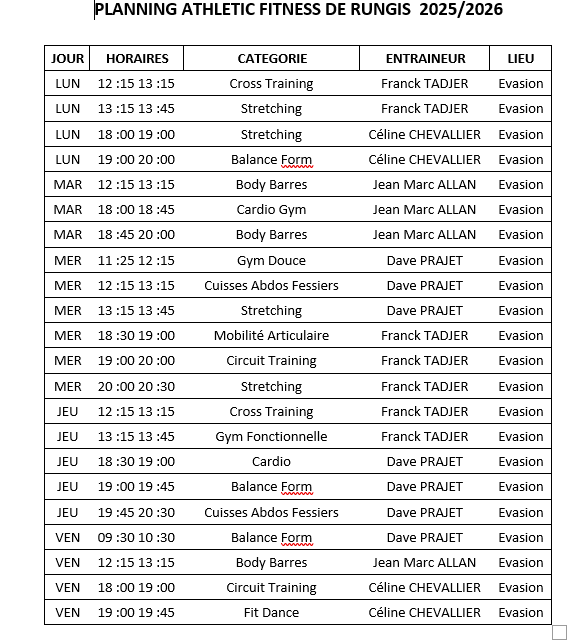 PLANNING ATHLETIC FITNESS DE RUNGIS 2025/2026

| JOUR | HORAIRES | CATEGORIE | ENTRAINEUR | LIEU |
|---|---|---|---|---|
| LUN | 12 :15 13 :15 | Cross Training | Franck TADJER | Evasion |
| LUN | 13 :15 13 :45 | Stretching | Franck TADJER | Evasion |
| LUN | 18 :00 19 :00 | Stretching | Céline CHEVALLIER | Evasion |
| LUN | 19 :00 20 :00 | Balance Form | Céline CHEVALLIER | Evasion |
| MAR | 12 :15 13 :15 | Body Barres | Jean Marc ALLAN | Evasion |
| MAR | 18 :00 18 :45 | Cardio Gym | Jean Marc ALLAN | Evasion |
| MAR | 18 :45 20 :00 | Body Barres | Jean Marc ALLAN | Evasion |
| MER | 11 :25 12 :15 | Gym Douce | Dave PRAJET | Evasion |
| MER | 12 :15 13 :15 | Cuisses Abdos Fessiers | Dave PRAJET | Evasion |
| MER | 13 :15 13 :45 | Stretching | Dave PRAJET | Evasion |
| MER | 18 :30 19 :00 | Mobilité Articulaire | Franck TADJER | Evasion |
| MER | 19 :00 20 :00 | Circuit Training | Franck TADJER | Evasion |
| MER | 20 :00 20 :30 | Stretching | Franck TADJER | Evasion |
| JEU | 12 :15 13 :15 | Cross Training | Franck TADJER | Evasion |
| JEU | 13 :15 13 :45 | Gym Fonctionnelle | Franck TADJER | Evasion |
| JEU | 18 :30 19 :00 | Cardio | Dave PRAJET | Evasion |
| JEU | 19 :00 19 :45 | Balance Form | Dave PRAJET | Evasion |
| JEU | 19 :45 20 :30 | Cuisses Abdos Fessiers | Dave PRAJET | Evasion |
| VEN | 09 :30 10 :30 | Balance Form | Dave PRAJET | Evasion |
| VEN | 12 :15 13 :15 | Body Barres | Jean Marc ALLAN | Evasion |
| VEN | 18 :00 19 :00 | Circuit Training | Céline CHEVALLIER | Evasion |
| VEN | 19 :00 19 :45 | Fit Dance | Céline CHEVALLIER | Evasion |